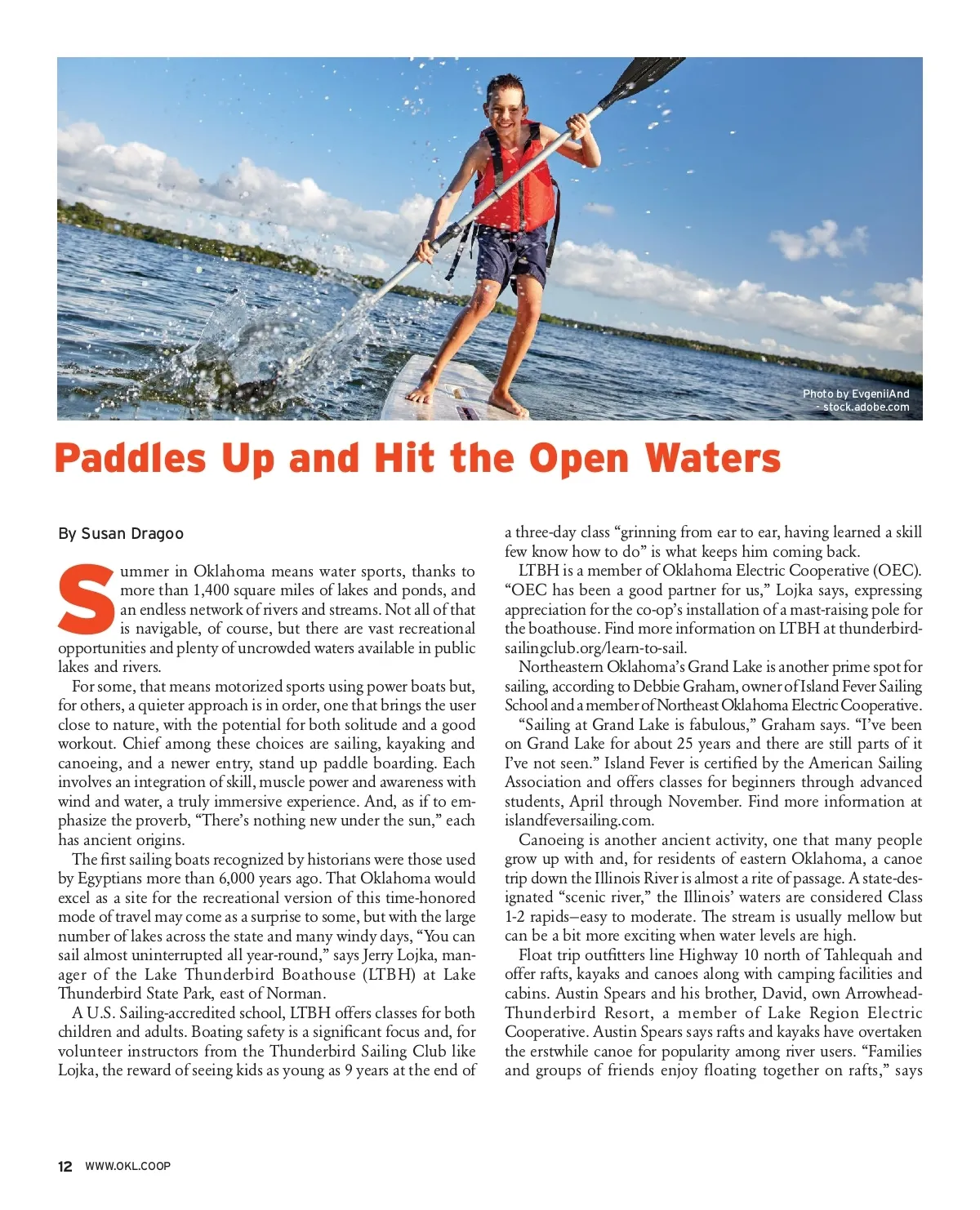 Photo by EvgeniiAnd - stock.adobe.com

Paddles Up and Hit the Open Waters

By Susan Dragoo

Summer in Oklahoma means water sports, thanks to more than 1,400 square miles of lakes and ponds, and an endless network of rivers and streams. Not all of that is navigable, of course, but there are vast recreational opportunities and plenty of uncrowded waters available in public lakes and rivers.

For some, that means motorized sports using power boats but, for others, a quieter approach is in order, one that brings the user close to nature, with the potential for both solitude and a good workout. Chief among these choices are sailing, kayaking and canoeing, and a newer entry, stand up paddle boarding. Each involves an integration of skill, muscle power and awareness with wind and water, a truly immersive experience. And, as if to emphasize the proverb, "There's nothing new under the sun," each has ancient origins.

The first sailing boats recognized by historians were those used by Egyptians more than 6,000 years ago. That Oklahoma would excel as a site for the recreational version of this time-honored mode of travel may come as a surprise to some, but with the large number of lakes across the state and many windy days, "You can sail almost uninterrupted all year-round," says Jerry Lojka, manager of the Lake Thunderbird Boathouse (LTBH) at Lake Thunderbird State Park, east of Norman.

A U.S. Sailing-accredited school, LTBH offers classes for both children and adults. Boating safety is a significant focus and, for volunteer instructors from the Thunderbird Sailing Club like Lojka, the reward of seeing kids as young as 9 years at the end of a three-day class "grinning from ear to ear, having learned a skill few know how to do" is what keeps him coming back.

LTBH is a member of Oklahoma Electric Cooperative (OEC). "OEC has been a good partner for us," Lojka says, expressing appreciation for the co-op's installation of a mast-raising pole for the boathouse. Find more information on LTBH at thunderbirdsailingclub.org/learn-to-sail.

Northeastern Oklahoma's Grand Lake is another prime spot for sailing, according to Debbie Graham, owner of Island Fever Sailing School and a member of Northeast Oklahoma Electric Cooperative.

"Sailing at Grand Lake is fabulous," Graham says. "I've been on Grand Lake for about 25 years and there are still parts of it I've not seen." Island Fever is certified by the American Sailing Association and offers classes for beginners through advanced students, April through November. Find more information at islandfeversailing.com.

Canoeing is another ancient activity, one that many people grow up with and, for residents of eastern Oklahoma, a canoe trip down the Illinois River is almost a rite of passage. A state-designated "scenic river," the Illinois' waters are considered Class 1-2 rapids—easy to moderate. The stream is usually mellow but can be a bit more exciting when water levels are high.

Float trip outfitters line Highway 10 north of Tahlequah and offer rafts, kayaks and canoes along with camping facilities and cabins. Austin Spears and his brother, David, own Arrowhead-Thunderbird Resort, a member of Lake Region Electric Cooperative. Austin Spears says rafts and kayaks have overtaken the erstwhile canoe for popularity among river users. "Families and groups of friends enjoy floating together on rafts," says

12 WWW.OKL.COOP